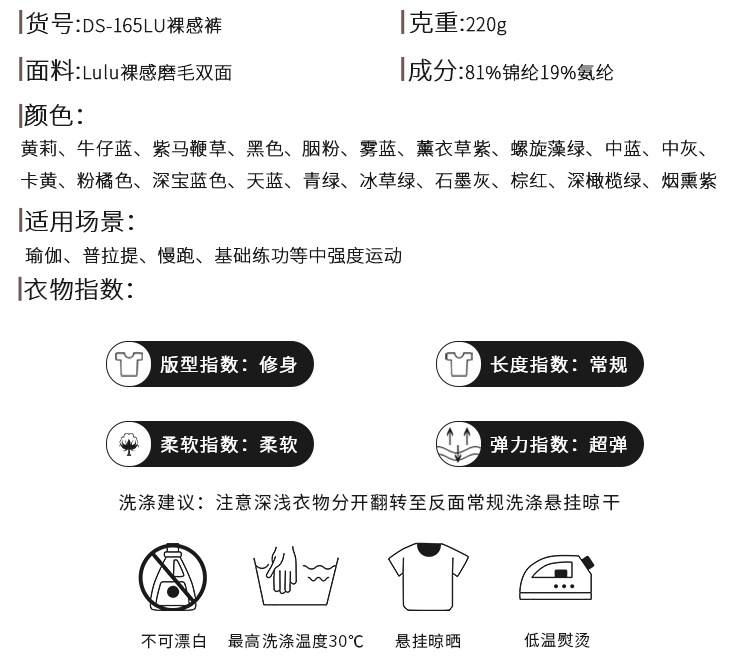 货号:DS-165LU裸感裤

克重:220g

面料:Lulu裸感磨毛双面

成分:81%锦纶19%氨纶

颜色:

黄莉、牛仔蓝、紫马鞭草、黑色、胭粉、雾蓝、薰衣草紫、螺旋藻绿、中蓝、中灰、卡黄、粉橘色、深宝蓝色、天蓝、青绿、冰草绿、石墨灰、棕红、深橄榄绿、烟熏紫

适用场景:

瑜伽、普拉提、慢跑、基础练功等中强度运动

衣物指数:

版型指数:修身

长度指数:常规

柔软指数:柔软

弹力指数:超弹

洗涤建议:注意深浅衣物分开翻转至反面常规洗涤悬挂晾干

不可漂白

最高洗涤温度30℃

悬挂晾晒

低温熨烫